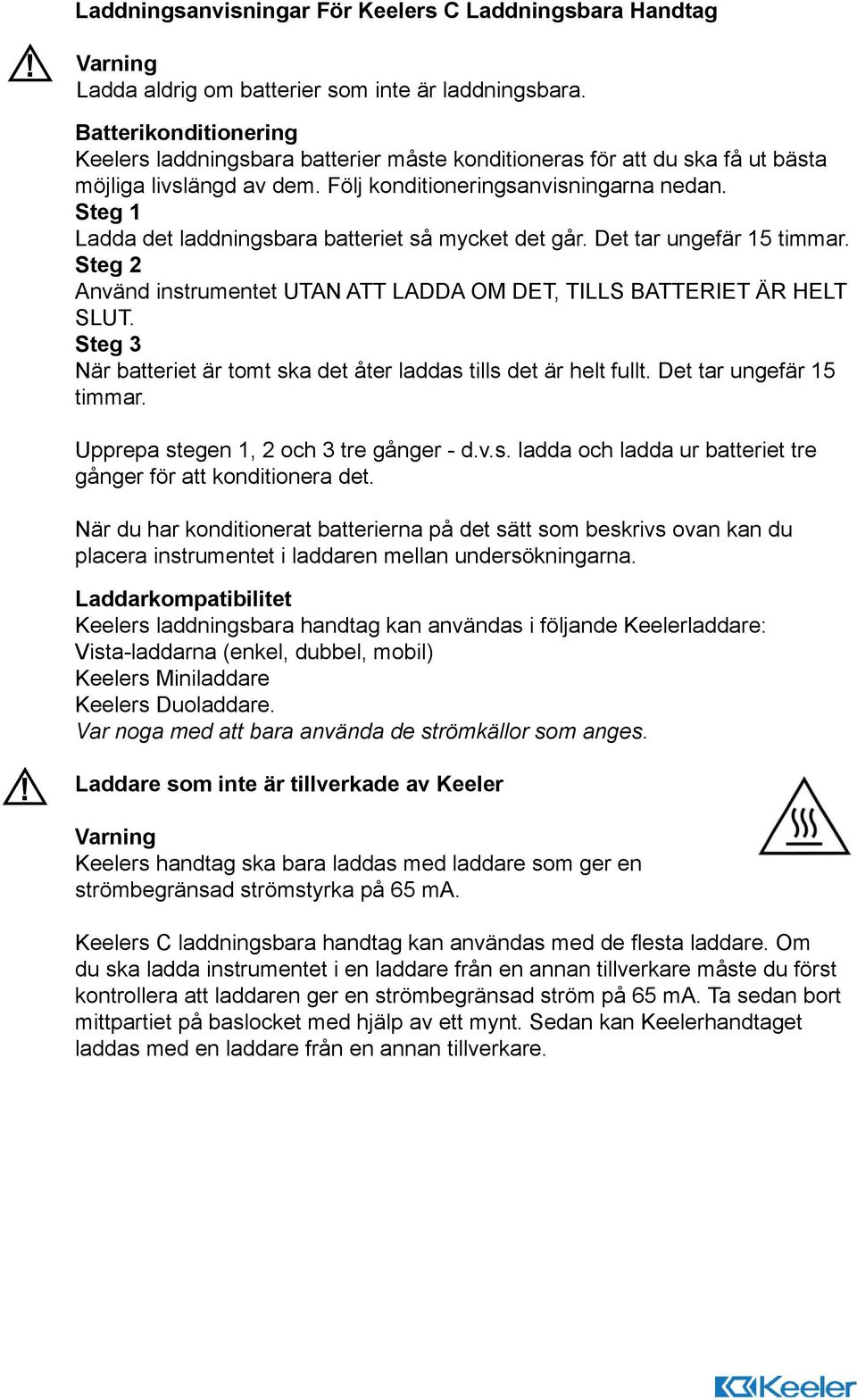 Laddningsanvisningar För Keelers C Laddningsbara Handtag

Varning
Ladda aldrig om batterier som inte är laddningsbara.

Batterikonditionering
Keelers laddningsbara batterier måste konditioneras för att du ska få ut bästa möjliga livslängd av dem. Följ konditioneringsanvisningarna nedan.
Steg 1
Ladda det laddningsbara batteriet så mycket det går. Det tar ungefär 15 timmar.
Steg 2
Använd instrumentet UTAN ATT LADDA OM DET, TILLS BATTERIET ÄR HELT SLUT.
Steg 3
När batteriet är tomt ska det åter laddas tills det är helt fullt. Det tar ungefär 15 timmar.

Upprepa stegen 1, 2 och 3 tre gånger - d.v.s. ladda och ladda ur batteriet tre gånger för att konditionera det.

När du har konditionerat batterierna på det sätt som beskrivs ovan kan du placera instrumentet i laddaren mellan undersökningarna.

Laddarkompatibilitet
Keelers laddningsbara handtag kan användas i följande Keelerladdare:
Vista-laddarna (enkel, dubbel, mobil)
Keelers Miniladdare
Keelers Duoladdare.
Var noga med att bara använda de strömkällor som anges.

Laddare som inte är tillverkade av Keeler

Varning
Keelers handtag ska bara laddas med laddare som ger en strömbegränsad strömstyrka på 65 mA.

Keelers C laddningsbara handtag kan användas med de flesta laddare. Om du ska ladda instrumentet i en laddare från en annan tillverkare måste du först kontrollera att laddaren ger en strömbegränsad ström på 65 mA. Ta sedan bort mittpartiet på baslocket med hjälp av ett mynt. Sedan kan Keelerhandtaget laddas med en laddare från en annan tillverkare.

Keeler